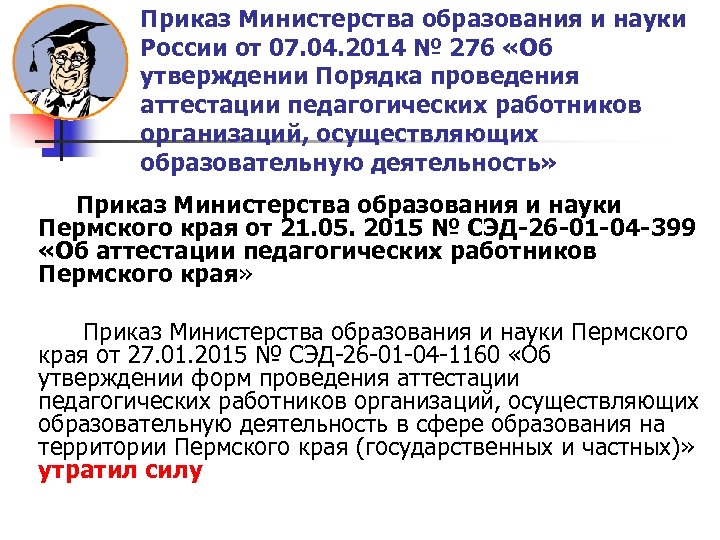 Приказ Министерства образования и науки России от 07.04.2014 № 276 «Об утверждении Порядка проведения аттестации педагогических работников организаций, осуществляющих образовательную деятельность»

Приказ Министерства образования и науки Пермского края от 21.05. 2015 № СЭД-26-01-04-399 «Об аттестации педагогических работников Пермского края»

Приказ Министерства образования и науки Пермского края от 27.01.2015 № СЭД-26-01-04-1160 «Об утверждении форм проведения аттестации педагогических работников организаций, осуществляющих образовательную деятельность в сфере образования на территории Пермского края (государственных и частных)» утратил силу